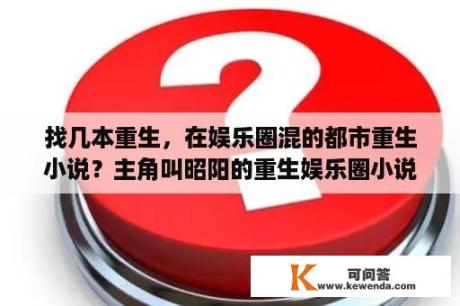 找几本重生，在娱乐圈混的都市重生小说？主角叫昭阳的重生娱乐圈小说

K 可问答
www.kewenda.com